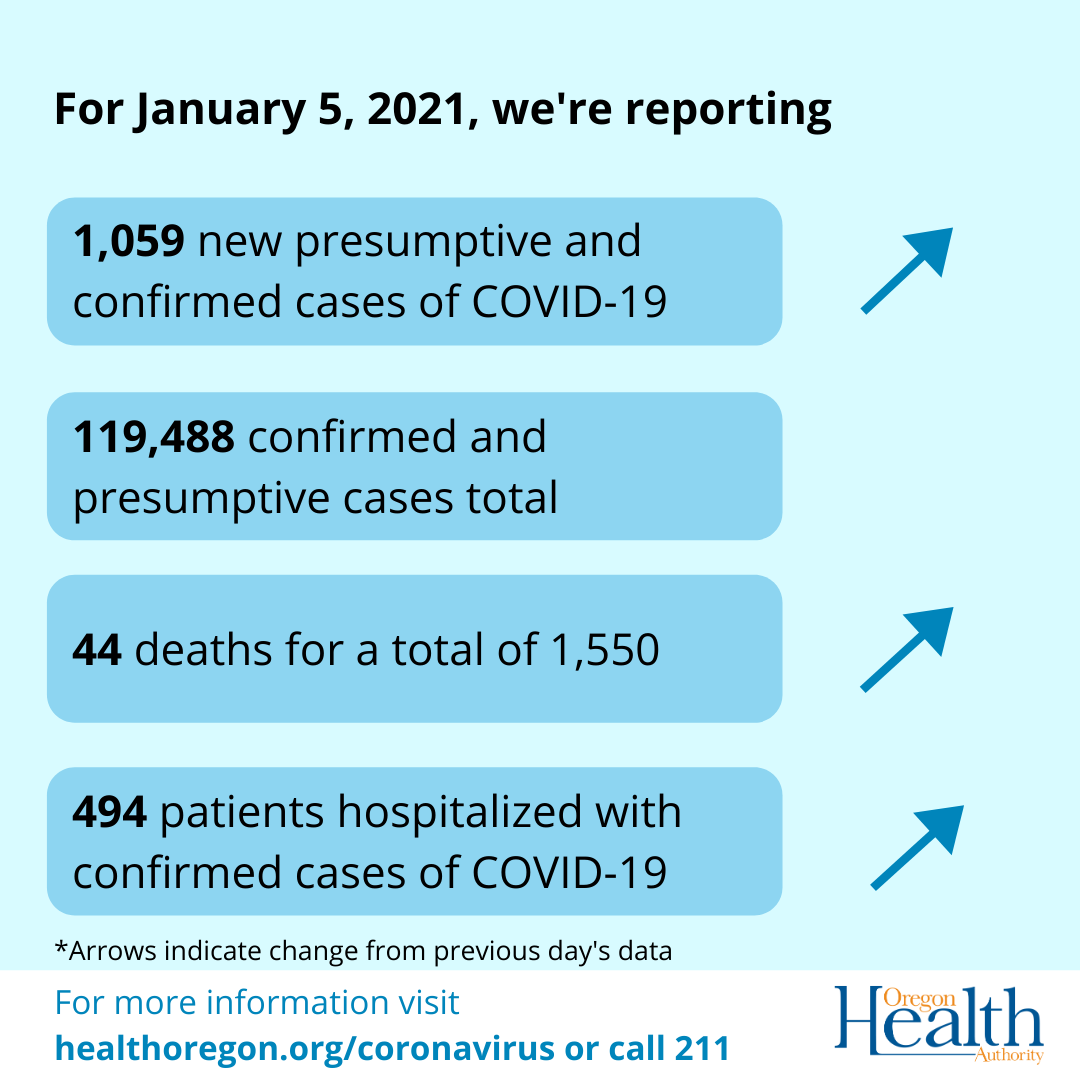 For January 5, 2021, we're reporting

1,059 new presumptive and confirmed cases of COVID-19

119,488 confirmed and presumptive cases total

44 deaths for a total of 1,550

494 patients hospitalized with confirmed cases of COVID-19

*Arrows indicate change from previous day's data

For more information visit
healthoregon.org/coronavirus or call 211

Oregon Health Authority